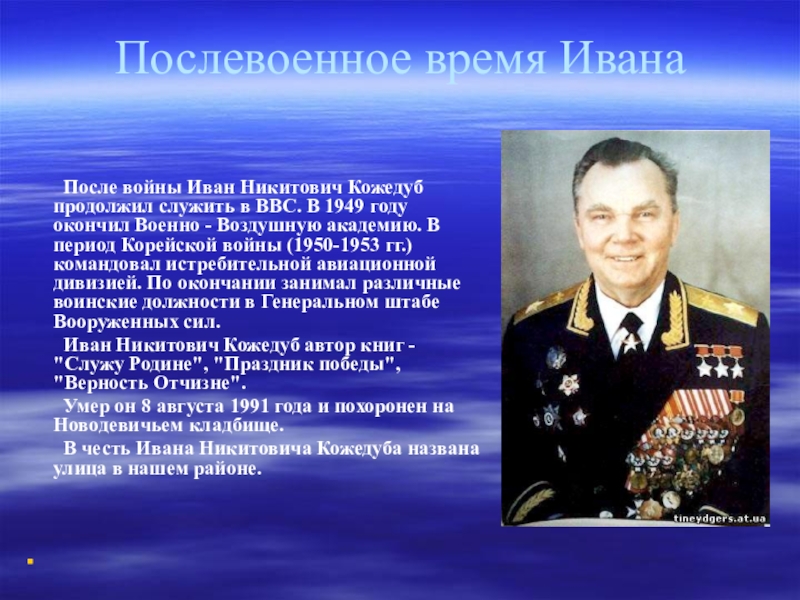 Послевоенное время Ивана

После войны Иван Никитович Кожедуб продолжил служить в ВВС. В 1949 году окончил Военно - Воздушную академию. В период Корейской войны (1950-1953 гг.) командовал истребительной авиационной дивизией. По окончании занимал различные воинские должности в Генеральном штабе Вооруженных сил.

Иван Никитович Кожедуб автор книг - "Служу Родине", "Праздник победы", "Верность Отчизне".

Умер он 8 августа 1991 года и похоронен на Новодевичьем кладбище.

В честь Ивана Никитовича Кожедуба названа улица в нашем районе.

tineydgers.at.ua